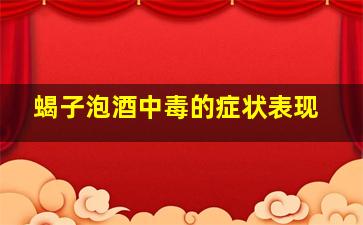 蝎子泡酒中毒的症状表现